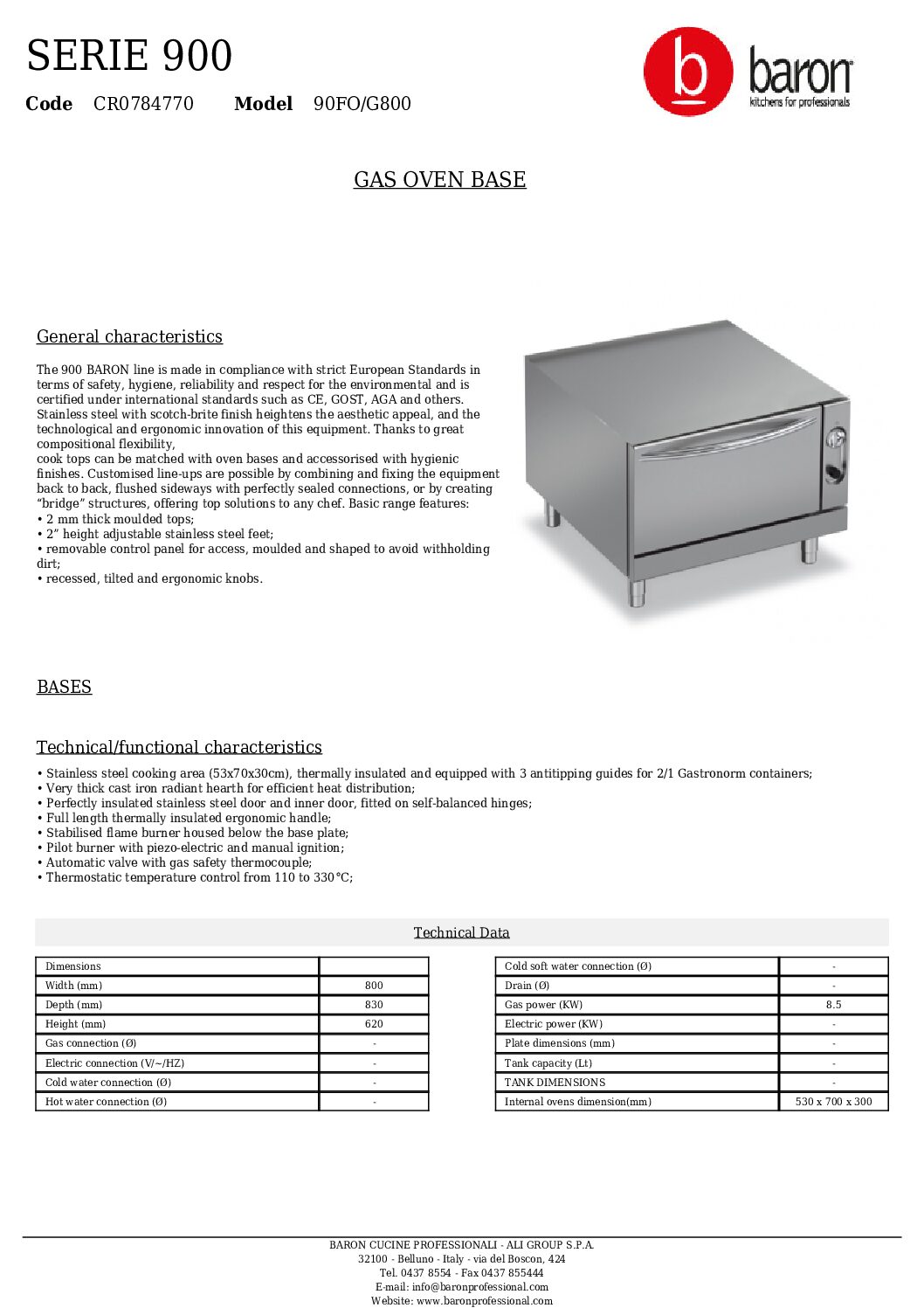 SERIE 900

**Code** CR0784770 **Model** 90FO/G800

b baron
kitchens for professionals

GAS OVEN BASE

General characteristics

The 900 BARON line is made in compliance with strict European Standards in terms of safety, hygiene, reliability and respect for the environmental and is certified under international standards such as CE, GOST, AGA and others. Stainless steel with scotch-brite finish heightens the aesthetic appeal, and the technological and ergonomic innovation of this equipment. Thanks to great compositional flexibility,
cook tops can be matched with oven bases and accessorised with hygienic finishes. Customised line-ups are possible by combining and fixing the equipment back to back, flushed sideways with perfectly sealed connections, or by creating "bridge" structures, offering top solutions to any chef. Basic range features:
• 2 mm thick moulded tops;
• 2" height adjustable stainless steel feet;
• removable control panel for access, moulded and shaped to avoid withholding dirt;
• recessed, tilted and ergonomic knobs.

BASES

Technical/functional characteristics

• Stainless steel cooking area (53x70x30cm), thermally insulated and equipped with 3 antitipping guides for 2/1 Gastronorm containers;
• Very thick cast iron radiant hearth for efficient heat distribution;
• Perfectly insulated stainless steel door and inner door, fitted on self-balanced hinges;
• Full length thermally insulated ergonomic handle;
• Stabilised flame burner housed below the base plate;
• Pilot burner with piezo-electric and manual ignition;
• Automatic valve with gas safety thermocouple;
• Thermostatic temperature control from 110 to 330°C;

Technical Data

| Dimensions | |
|---|---|
| Width (mm) | 800 |
| Depth (mm) | 830 |
| Height (mm) | 620 |
| Gas connection (Ø) | - |
| Electric connection (V/~/HZ) | - |
| Cold water connection (Ø) | - |
| Hot water connection (Ø) | - |

| Cold soft water connection (Ø) | - |
|---|---|
| Drain (Ø) | - |
| Gas power (KW) | 8.5 |
| Electric power (KW) | - |
| Plate dimensions (mm) | - |
| Tank capacity (Lt) | - |
| TANK DIMENSIONS | - |
| Internal ovens dimension(mm) | 530 x 700 x 300 |

BARON CUCINE PROFESSIONALI - ALI GROUP S.P.A.
32100 - Belluno - Italy - via del Boscon, 424
Tel. 0437 8554 - Fax 0437 855444
E-mail: info@baronprofessional.com
Website: www.baronprofessional.com